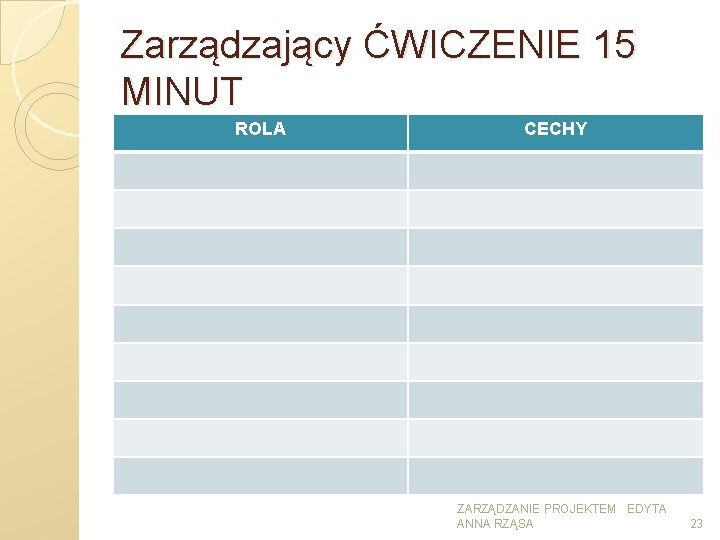 Zarządzający ĆWICZENIE 15 MINUT

| ROLA | CECHY |
|---|---|
| | |
| | |
| | |
| | |
| | |
| | |
| | |
| | |
| | |

ZARZĄDZANIE PROJEKTEM EDYTA ANNA RZĄSA

23